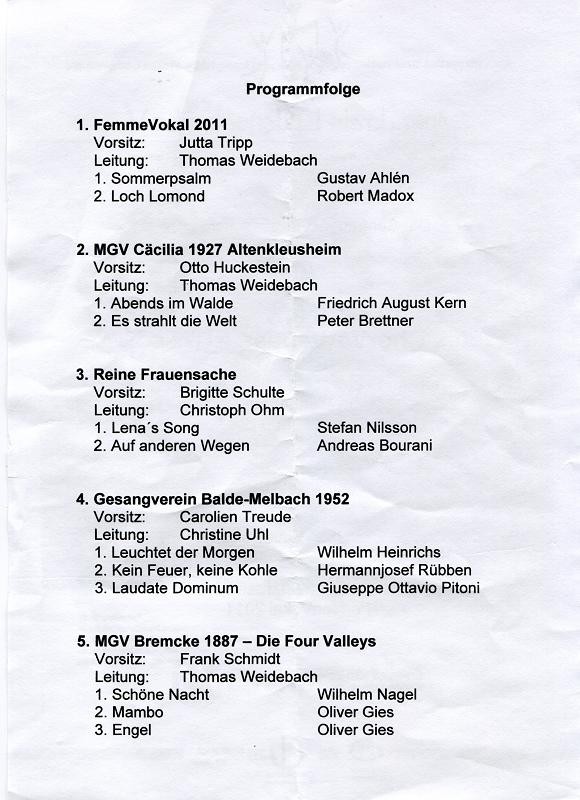 Programmfolge

1. FemmeVokal 2011
Vorsitz: Jutta Tripp
Leitung: Thomas Weidebach
1. Sommerpsalm Gustav Ahlén
2. Loch Lomond Robert Madox

2. MGV Cäcilia 1927 Altenkleusheim
Vorsitz: Otto Huckestein
Leitung: Thomas Weidebach
1. Abends im Walde Friedrich August Kern
2. Es strahlt die Welt Peter Brettner

3. Reine Frauensache
Vorsitz: Brigitte Schulte
Leitung: Christoph Ohm
1. Lena´s Song Stefan Nilsson
2. Auf anderen Wegen Andreas Bourani

4. Gesangverein Balde-Melbach 1952
Vorsitz: Carolien Treude
Leitung: Christine Uhl
1. Leuchtet der Morgen Wilhelm Heinrichs
2. Kein Feuer, keine Kohle Hermannjosef Rübben
3. Laudate Dominum Giuseppe Ottavio Pitoni

5. MGV Bremcke 1887 – Die Four Valleys
Vorsitz: Frank Schmidt
Leitung: Thomas Weidebach
1. Schöne Nacht Wilhelm Nagel
2. Mambo Oliver Gies
3. Engel Oliver Gies